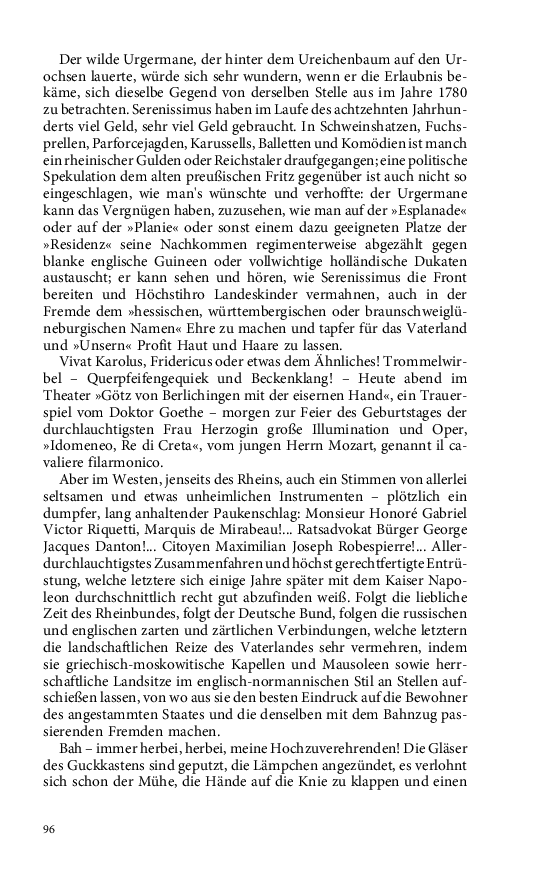 Der wilde Urgermane, der hinter dem Ureichenbaum auf den Urochsen lauerte, würde sich sehr wundern, wenn er die Erlaubnis bekäme, sich dieselbe Gegend von derselben Stelle aus im Jahre 1780 zu betrachten. Serenissimus haben im Laufe des achtzehnten Jahrhunderts viel Geld, sehr viel Geld gebraucht. In Schweinshatzen, Fuchsprellen, Parforcejagden, Karussells, Balletten und Komödien ist manch ein rheinischer Gulden oder Reichstaler draufgegangen; eine politische Spekulation dem alten preußischen Fritz gegenüber ist auch nicht so eingeschlagen, wie man's wünschte und verhoffte: der Urgermane kann das Vergnügen haben, zuzusehen, wie man auf der »Esplanade« oder auf der »Planie« oder sonst einem dazu geeigneten Platze der »Residenz« seine Nachkommen regimenterweise abgezählt gegen blanke englische Guineen oder vollwichtige holländische Dukaten austauscht; er kann sehen und hören, wie Serenissimus die Front bereiten und Höchstihro Landeskinder vermahnen, auch in der Fremde dem »hessischen, württembergischen oder braunschweiglüneburgischen Namen« Ehre zu machen und tapfer für das Vaterland und »Unsern« Profit Haut und Haare zu lassen.

Vivat Karolus, Fridericus oder etwas dem Ähnliches! Trommelwirbel – Querpfeifengequiek und Beckenklang! – Heute abend im Theater »Götz von Berlichingen mit der eisernen Hand«, ein Trauerspiel vom Doktor Goethe – morgen zur Feier des Geburtstages der durchlauchtigsten Frau Herzogin große Illumination und Oper, »Idomeneo, Re di Creta«, vom jungen Herrn Mozart, genannt il cavaliere filarmonico.

Aber im Westen, jenseits des Rheins, auch ein Stimmen von allerlei seltsamen und etwas unheimlichen Instrumenten – plötzlich ein dumpfer, lang anhaltender Paukenschlag: Monsieur Honoré Gabriel Victor Riquetti, Marquis de Mirabeau!... Ratsadvokat Bürger George Jacques Danton!... Citoyen Maximilian Joseph Robespierre!... Allerdurchlauchtigstes Zusammenfahren und höchst gerechtfertigte Entrüstung, welche letztere sich einige Jahre später mit dem Kaiser Napoleon durchschnittlich recht gut abzufinden weiß. Folgt die liebliche Zeit des Rheinbundes, folgt der Deutsche Bund, folgen die russischen und englischen zarten und zärtlichen Verbindungen, welche letztern die landschaftlichen Reize des Vaterlandes sehr vermehren, indem sie griechisch-moskowitische Kapellen und Mausoleen sowie herrschaftliche Landsitze im englisch-normannischen Stil an Stellen aufschießen lassen, von wo aus sie den besten Eindruck auf die Bewohner des angestammten Staates und die denselben mit dem Bahnzug passierenden Fremden machen.

Bah – immer herbei, herbei, meine Hochzuverehrenden! Die Gläser des Guckkastens sind geputzt, die Lämpchen angezündet, es verlohnt sich schon der Mühe, die Hände auf die Knie zu klappen und einen

96